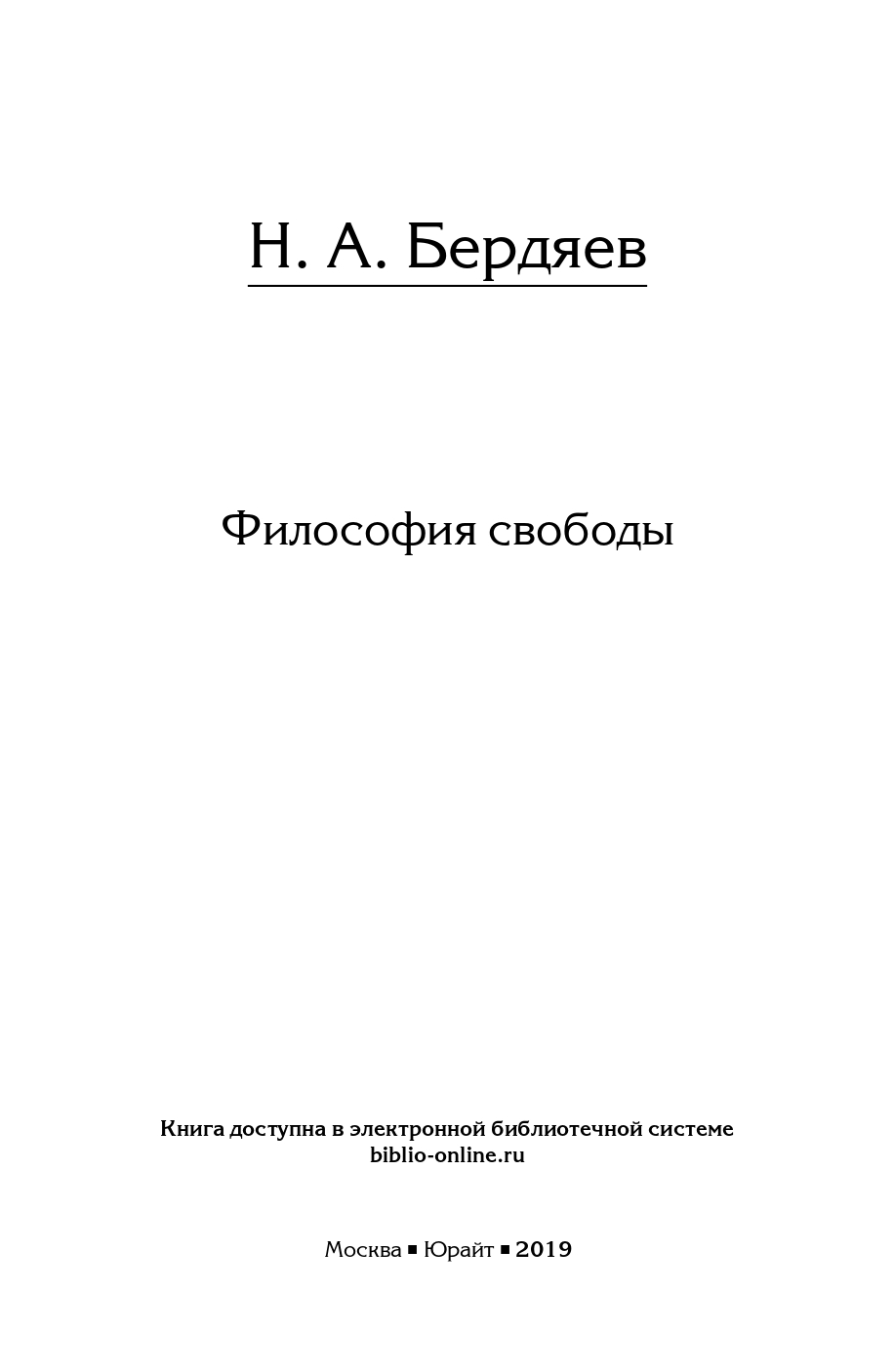 Н. А. Бердяев

Философия свободы

Книга доступна в электронной библиотечной системе
biblio-online.ru

Москва ■ Юрайт ■ 2019